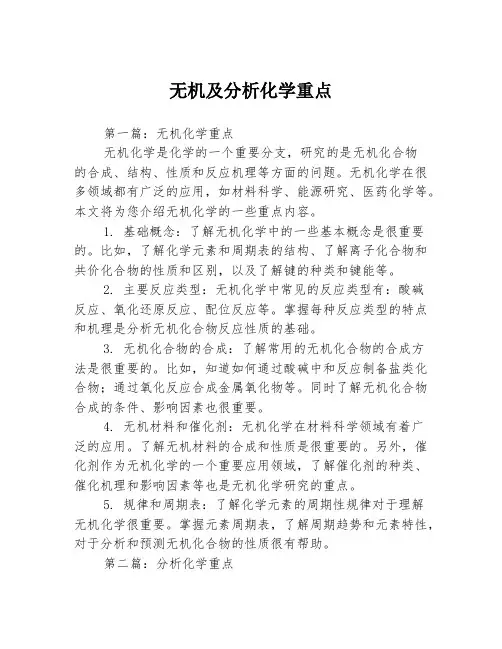 无机及分析化学重点

第一篇：无机化学重点

无机化学是化学的一个重要分支，研究的是无机化合物的合成、结构、性质和反应机理等方面的问题。无机化学在很多领域都有广泛的应用，如材料科学、能源研究、医药化学等。本文将为您介绍无机化学的一些重点内容。

1. 基础概念：了解无机化学中的一些基本概念是很重要的。比如，了解化学元素和周期表的结构、了解离子化合物和共价化合物的性质和区别，以及了解键的种类和键能等。

2. 主要反应类型：无机化学中常见的反应类型有：酸碱反应、氧化还原反应、配位反应等。掌握每种反应类型的特点和机理是分析无机化合物反应性质的基础。

3. 无机化合物的合成：了解常用的无机化合物的合成方法是很重要的。比如，知道如何通过酸碱中和反应制备盐类化合物；通过氧化反应合成金属氧化物等。同时了解无机化合物合成的条件、影响因素也很重要。

4. 无机材料和催化剂：无机化学在材料科学领域有着广泛的应用。了解无机材料的合成和性质是很重要的。另外，催化剂作为无机化学的一个重要应用领域，了解催化剂的种类、催化机理和影响因素等也是无机化学研究的重点。

5. 规律和周期表：了解化学元素的周期性规律对于理解无机化学很重要。掌握元素周期表，了解周期趋势和元素特性，对于分析和预测无机化合物的性质很有帮助。

第二篇：分析化学重点